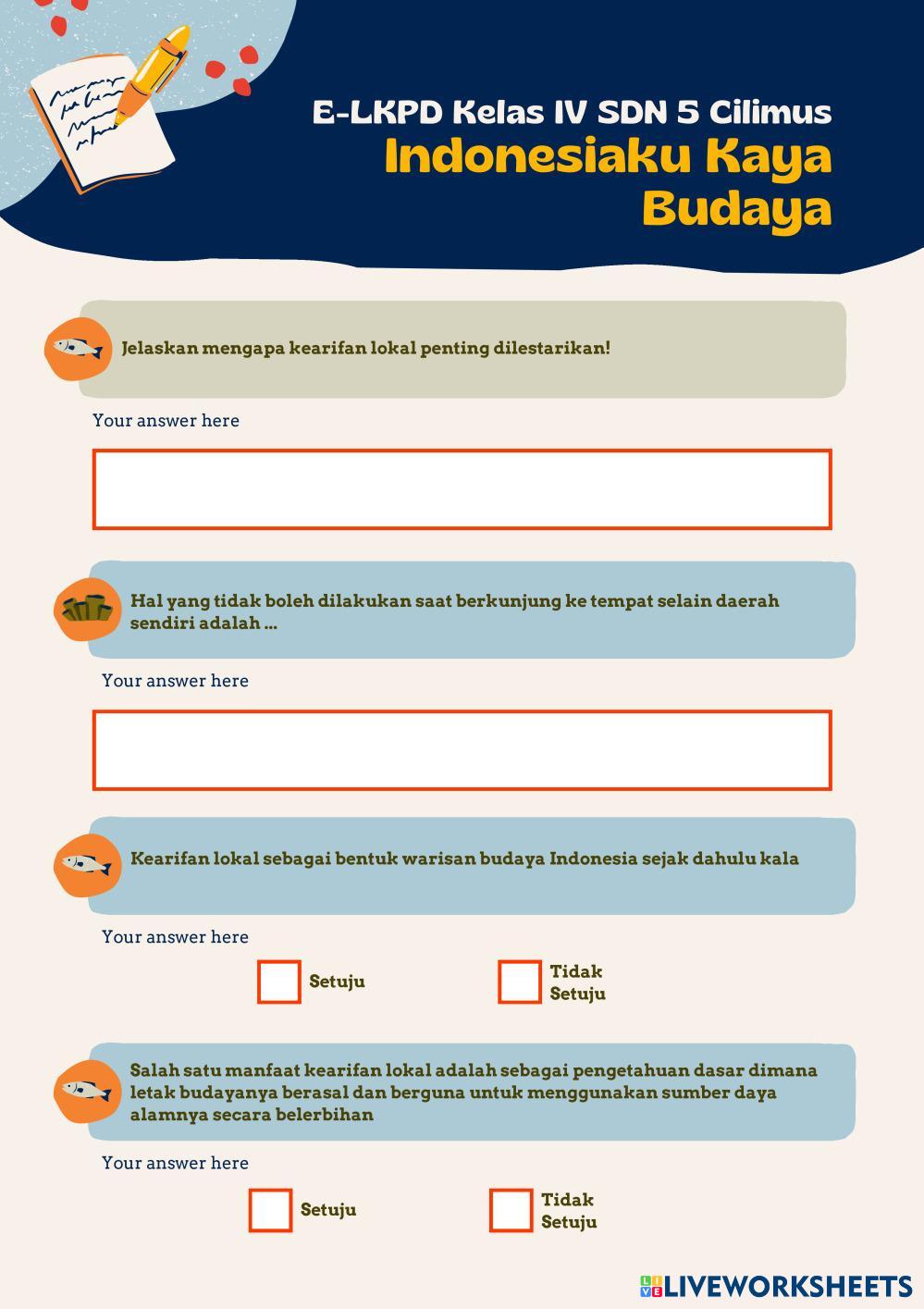 E-LKPD Kelas IV SDN 5 Cilimus
Indonesiaku Kaya Budaya

Jelaskan mengapa kearifan lokal penting dilestarikan!

Your answer here

Hal yang tidak boleh dilakukan saat berkunjung ke tempat selain daerah sendiri adalah ...

Your answer here

Kearifan lokal sebagai bentuk warisan budaya Indonesia sejak dahulu kala

Your answer here

Setuju

Tidak Setuju

Salah satu manfaat kearifan lokal adalah sebagai pengetahuan dasar dimana letak budayanya berasal dan berguna untuk menggunakan sumber daya alamnya secara belerbihan

Your answer here

Setuju

Tidak Setuju

LIVEWORKSHEETS